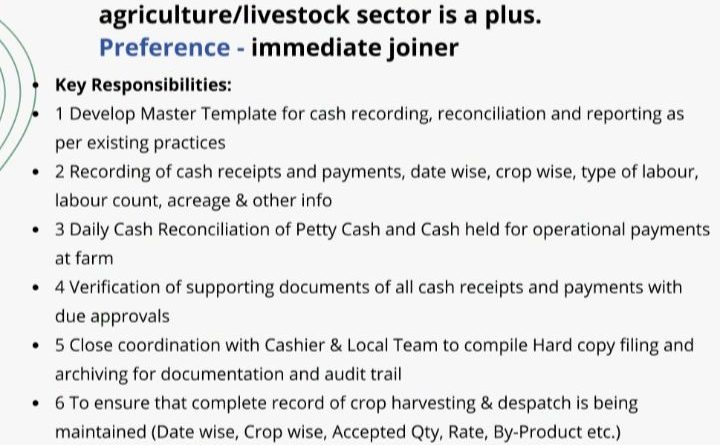 agriculture/livestock sector is a plus.
Preference - immediate joiner

• Key Responsibilities:
• 1 Develop Master Template for cash recording, reconciliation and reporting as per existing practices
• 2 Recording of cash receipts and payments, date wise, crop wise, type of labour, labour count, acreage & other info
• 3 Daily Cash Reconciliation of Petty Cash and Cash held for operational payments at farm
• 4 Verification of supporting documents of all cash receipts and payments with due approvals
• 5 Close coordination with Cashier & Local Team to compile Hard copy filing and archiving for documentation and audit trail
• 6 To ensure that complete record of crop harvesting & despatch is being maintained (Date wise, Crop wise, Accepted Qty, Rate, By-Product etc.)